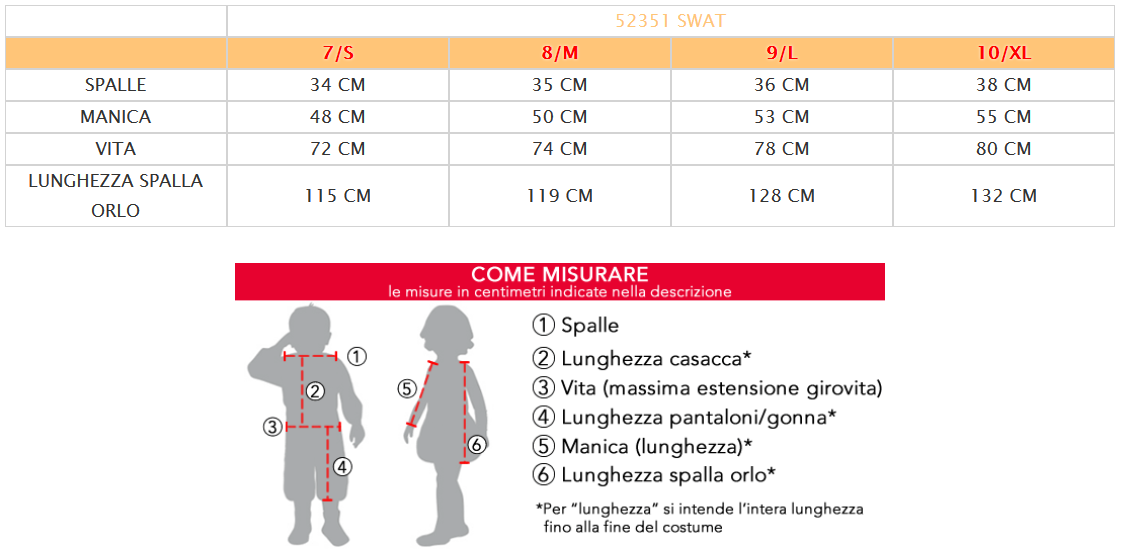 | | 52351 SWAT | | | |
|---|---|---|---|---|
| | 7/S | 8/M | 9/L | 10/XL |
| SPALLE | 34 CM | 35 CM | 36 CM | 38 CM |
| MANICA | 48 CM | 50 CM | 53 CM | 55 CM |
| VITA | 72 CM | 74 CM | 78 CM | 80 CM |
| LUNGHEZZA SPALLA ORLO | 115 CM | 119 CM | 128 CM | 132 CM |

COME MISURARE
le misure in centimetri indicate nella descrizione

① ② ③ ④ ⑤ ⑥

① Spalle
② Lunghezza casacca*
③ Vita (massima estensione girovita)
④ Lunghezza pantaloni/gonna*
⑤ Manica (lunghezza)*
⑥ Lunghezza spalla orlo*

*Per "lunghezza" si intende l'intera lunghezza fino alla fine del costume